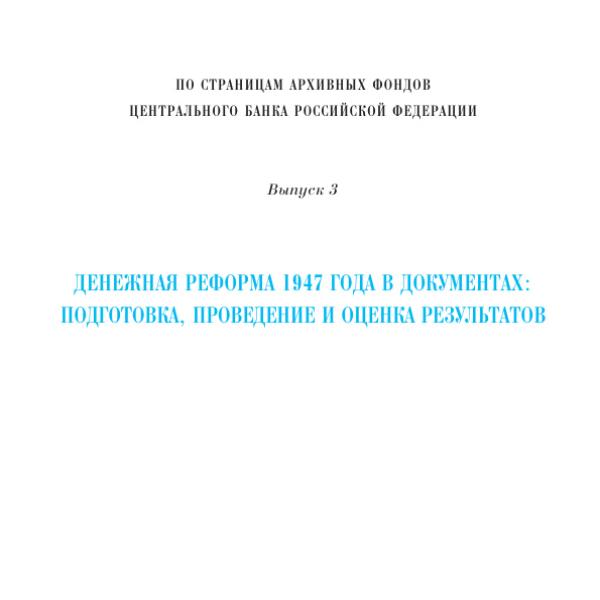 ПО СТРАНИЦАМ АРХИВНЫХ ФОНДОВ
ЦЕНТРАЛЬНОГО БАНКА РОССИЙСКОЙ ФЕДЕРАЦИИ

Выпуск 3

ДЕНЕЖНАЯ РЕФОРМА 1947 ГОДА В ДОКУМЕНТАХ:
ПОДГОТОВКА, ПРОВЕДЕНИЕ И ОЦЕНКА РЕЗУЛЬТАТОВ